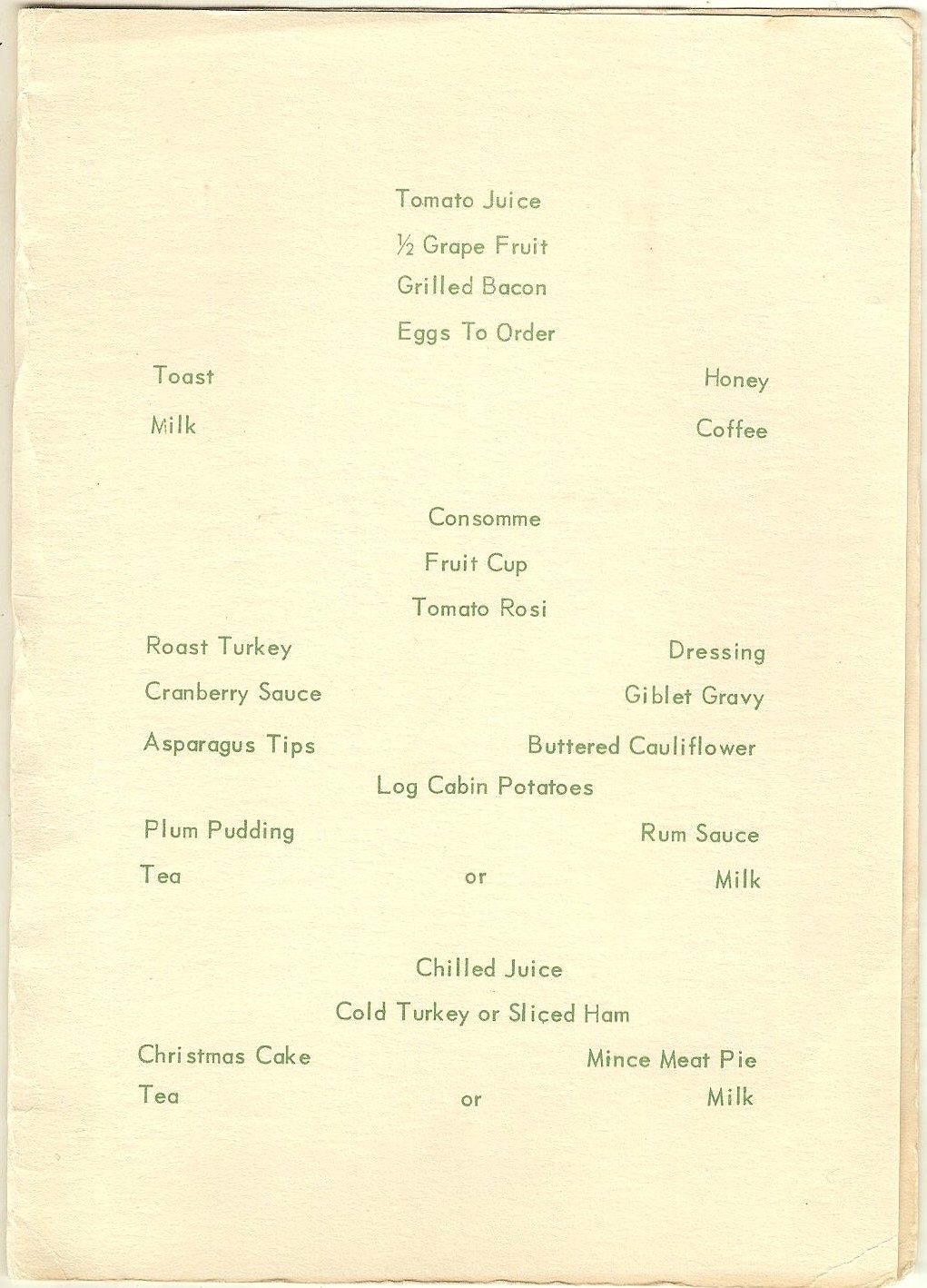 Tomato Juice

½ Grape Fruit

Grilled Bacon

Eggs To Order

Toast Honey

Milk Coffee

Consomme

Fruit Cup

Tomato Rosi

Roast Turkey Dressing

Cranberry Sauce Giblet Gravy

Asparagus Tips Buttered Cauliflower

Log Cabin Potatoes

Plum Pudding Rum Sauce

Tea or Milk

Chilled Juice

Cold Turkey or Sliced Ham

Christmas Cake Mince Meat Pie

Tea or Milk